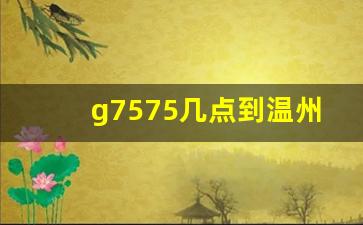 g7575几点到温州